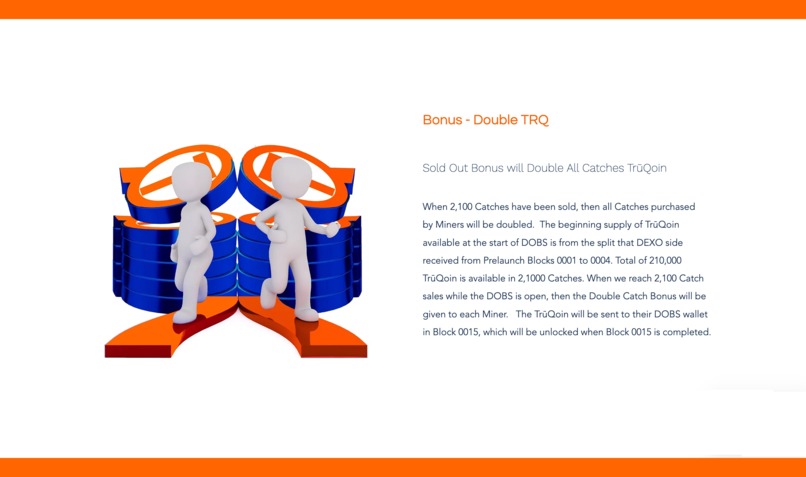 Bonus - Double TRQ

Sold Out Bonus will Double All Catches TrūQoin

When 2,100 Catches have been sold, then all Catches purchased by Miners will be doubled. The beginning supply of TrūQoin available at the start of DOBS is from the split that DEXO side received from Prelaunch Blocks 0001 to 0004. Total of 210,000 TrūQoin is available in 2,1000 Catches. When we reach 2,100 Catch sales while the DOBS is open, then the Double Catch Bonus will be given to each Miner. The TrūQoin will be sent to their DOBS wallet in Block 0015, which will be unlocked when Block 0015 is completed.